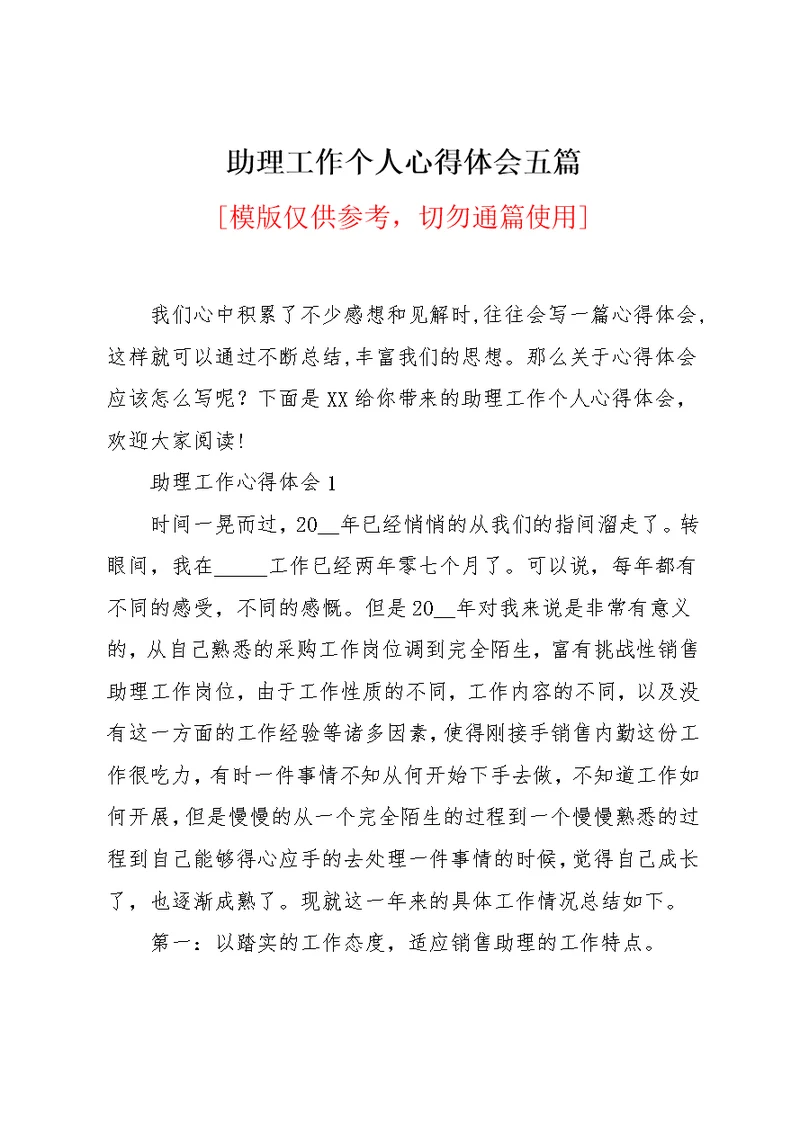 助理工作个人心得体会五篇

[模版仅供参考，切勿通篇使用]

我们心中积累了不少感想和见解时,往往会写一篇心得体会,这样就可以通过不断总结,丰富我们的思想。那么关于心得体会应该怎么写呢？下面是XX给你带来的助理工作个人心得体会,欢迎大家阅读!

助理工作心得体会1

时间一晃而过，20__年已经悄悄的从我们的指间溜走了。转眼间，我在_____工作已经两年零七个月了。可以说，每年都有不同的感受，不同的感慨。但是20__年对我来说是非常有意义的，从自己熟悉的采购工作岗位调到完全陌生，富有挑战性销售助理工作岗位，由于工作性质的不同，工作内容的不同，以及没有这一方面的工作经验等诸多因素，使得刚接手销售内勤这份工作很吃力，有时一件事情不知从何开始下手去做，不知道工作如何开展，但是慢慢的从一个完全陌生的过程到一个慢慢熟悉的过程到自己能够得心应手的去处理一件事情的时候，觉得自己成长了，也逐渐成熟了。现就这一年来的具体工作情况总结如下。

第一：以踏实的工作态度，适应销售助理的工作特点。